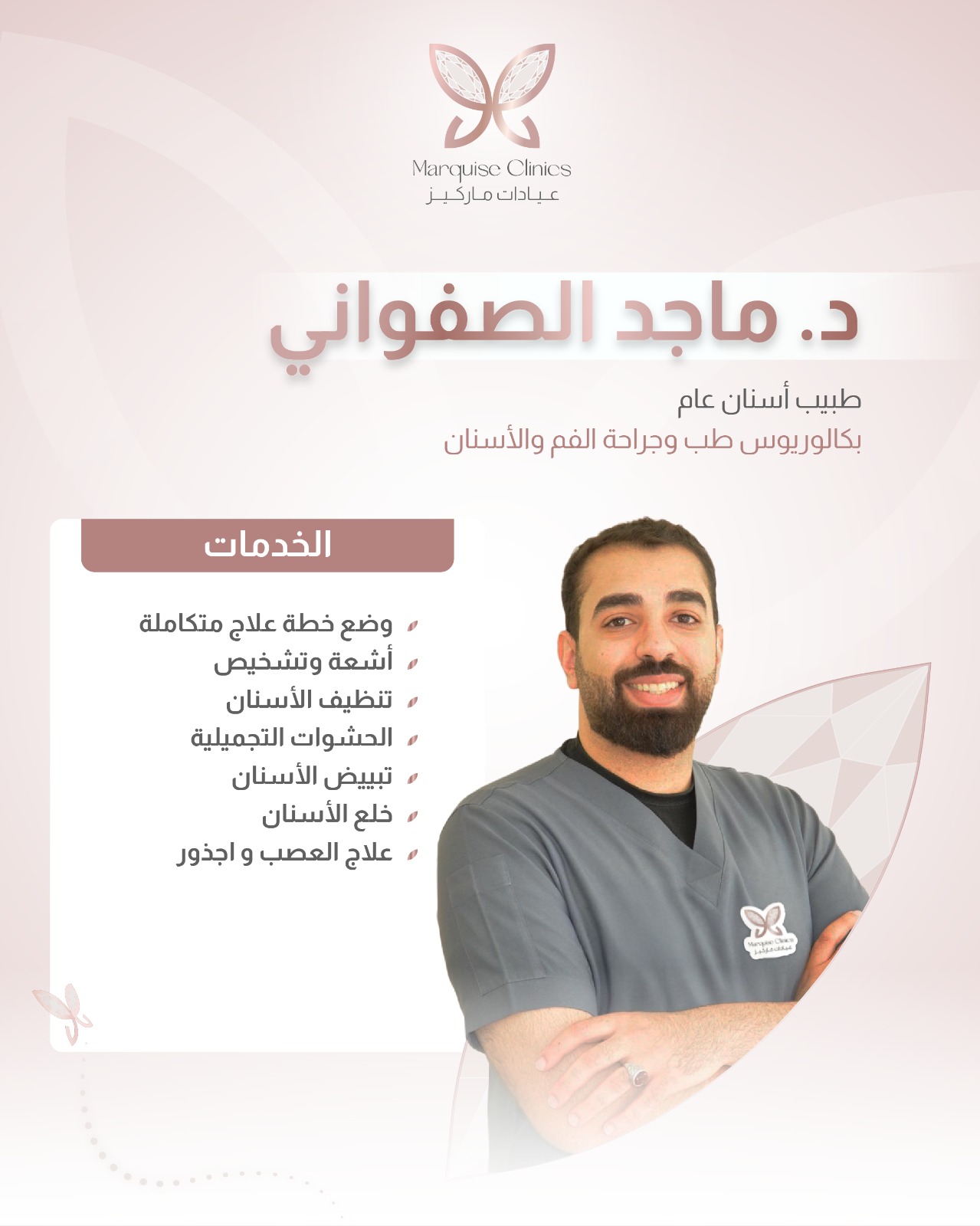 Marquise Clinics
عيادات ماركيز

د. ماجد الصفواني

طبيب أسنان عام
بكالوريوس طب وجراحة الفم والأسنان

الخدمات

وضع خطة علاج متكاملة
أشعة وتشخيص
تنظيف الأسنان
الحشوات التجميلية
تبييض الأسنان
خلع الأسنان
علاج العصب و اجذور

Marquise Clinics
عيادات ماركيز